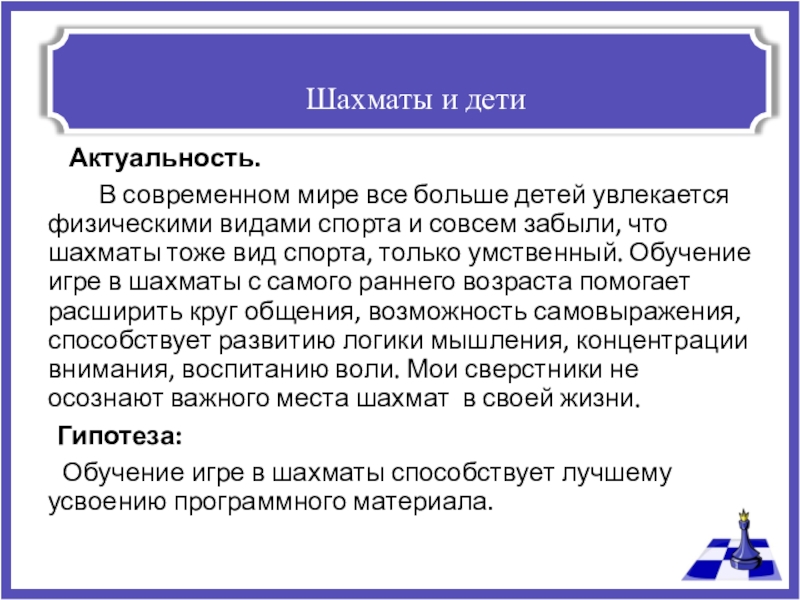 Шахматы и дети

Актуальность.

В современном мире все больше детей увлекается физическими видами спорта и совсем забыли, что шахматы тоже вид спорта, только умственный. Обучение игре в шахматы с самого раннего возраста помогает расширить круг общения, возможность самовыражения, способствует развитию логики мышления, концентрации внимания, воспитанию воли. Мои сверстники не осознают важного места шахмат в своей жизни.

Гипотеза:

Обучение игре в шахматы способствует лучшему усвоению программного материала.